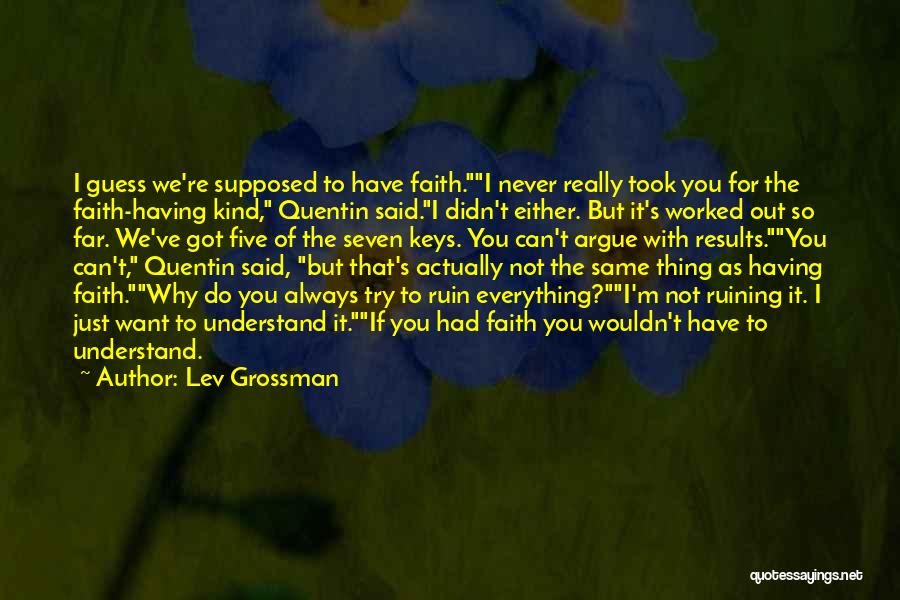 I guess we're supposed to have faith.""I never really took you for the faith-having kind," Quentin said."I didn't either. But it's worked out so far. We've got five of the seven keys. You can't argue with results.""You can't," Quentin said, "but that's actually not the same thing as having faith.""Why do you always try to ruin everything?""I'm not ruining it. I just want to understand it.""If you had faith you wouldn't have to understand.

~ Author: Lev Grossman

quotessayings.net